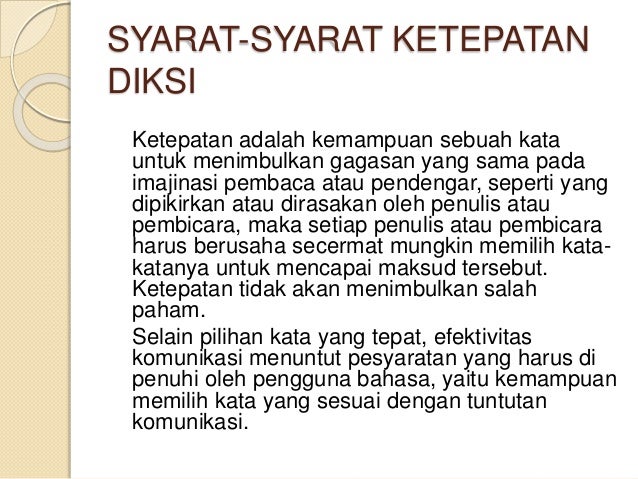 SYARAT-SYARAT KETEPATAN DIKSI

Ketepatan adalah kemampuan sebuah kata untuk menimbulkan gagasan yang sama pada imajinasi pembaca atau pendengar, seperti yang dipikirkan atau dirasakan oleh penulis atau pembicara, maka setiap penulis atau pembicara harus berusaha secermat mungkin memilih kata-katanya untuk mencapai maksud tersebut. Ketepatan tidak akan menimbulkan salah paham.

Selain pilihan kata yang tepat, efektivitas komunikasi menuntut pesyaratan yang harus di penuhi oleh pengguna bahasa, yaitu kemampuan memilih kata yang sesuai dengan tuntutan komunikasi.